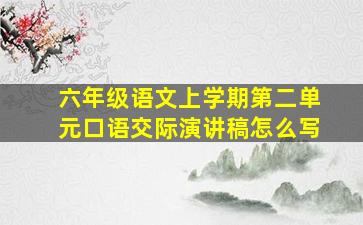 六年级语文上学期第二单元口语交际演讲稿怎么写